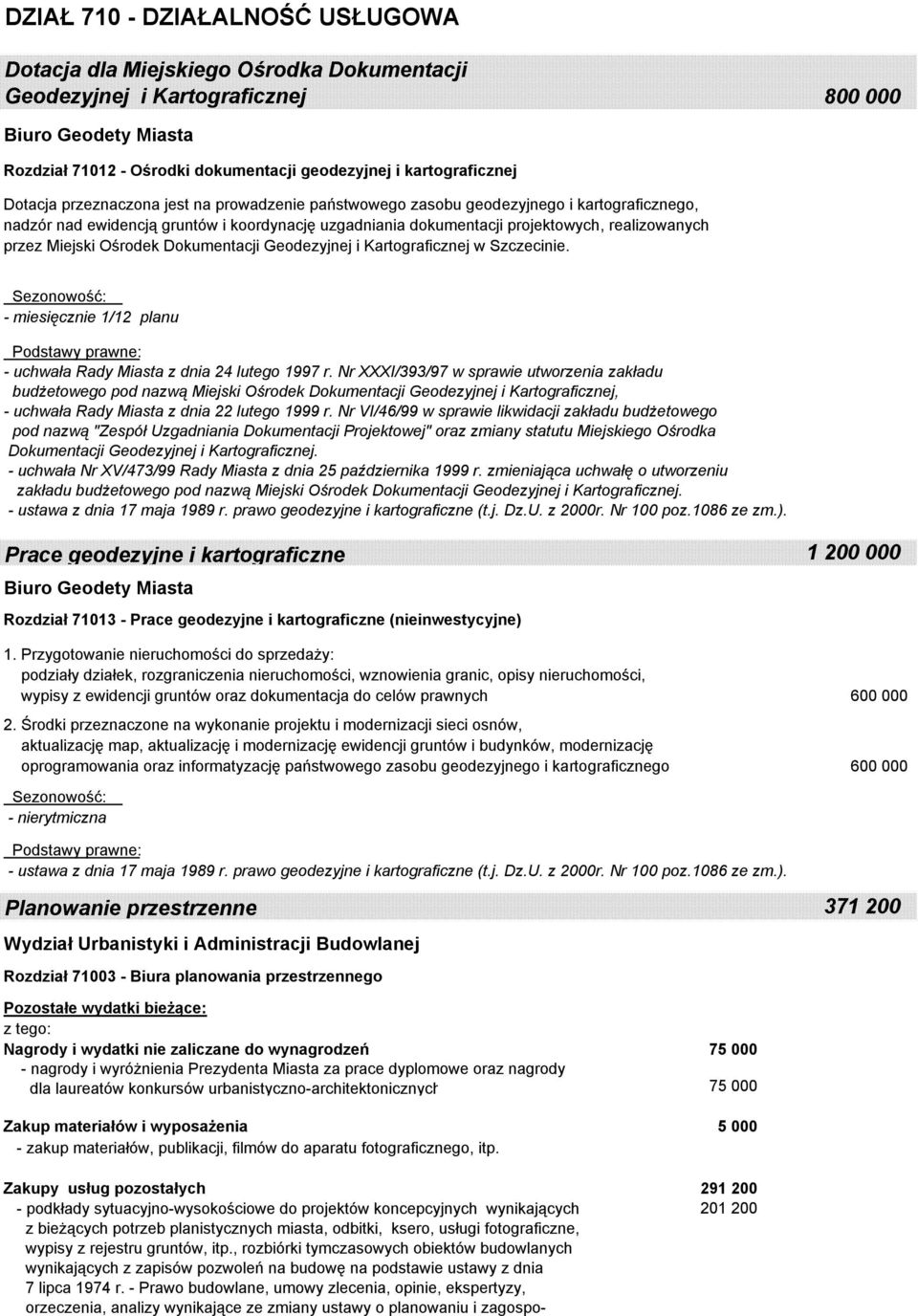 DZIAŁ 710 - DZIAŁALNOŚĆ USŁUGOWA

Dotacja dla Miejskiego Ośrodka Dokumentacji Geodezyjnej i Kartograficznej 800 000

Biuro Geodety Miasta

Rozdział 71012 - Ośrodki dokumentacji geodezyjnej i kartograficznej

Dotacja przeznaczona jest na prowadzenie państwowego zasobu geodezyjnego i kartograficznego, nadzór nad ewidencją gruntów i koordynację uzgadniania dokumentacji projektowych, realizowanych przez Miejski Ośrodek Dokumentacji Geodezyjnej i Kartograficznej w Szczecinie.

Sezonowość:
- miesięcznie 1/12 planu

Podstawy prawne:
- uchwała Rady Miasta z dnia 24 lutego 1997 r. Nr XXXI/393/97 w sprawie utworzenia zakładu budżetowego pod nazwą Miejski Ośrodek Dokumentacji Geodezyjnej i Kartograficznej,
- uchwała Rady Miasta z dnia 22 lutego 1999 r. Nr VI/46/99 w sprawie likwidacji zakładu budżetowego pod nazwą "Zespół Uzgadniania Dokumentacji Projektowej" oraz zmiany statutu Miejskiego Ośrodka Dokumentacji Geodezyjnej i Kartograficznej.
- uchwała Nr XV/473/99 Rady Miasta z dnia 25 października 1999 r. zmieniająca uchwałę o utworzeniu zakładu budżetowego pod nazwą Miejski Ośrodek Dokumentacji Geodezyjnej i Kartograficznej.
- ustawa z dnia 17 maja 1989 r. prawo geodezyjne i kartograficzne (t.j. Dz.U. z 2000r. Nr 100 poz.1086 ze zm.).

Prace geodezyjne i kartograficzne 1 200 000

Biuro Geodety Miasta

Rozdział 71013 - Prace geodezyjne i kartograficzne (nieinwestycyjne)

1. Przygotowanie nieruchomości do sprzedaży:
podziały działek, rozgraniczenia nieruchomości, wznowienia granic, opisy nieruchomości, wypisy z ewidencji gruntów oraz dokumentacja do celów prawnych 600 000
2. Środki przeznaczone na wykonanie projektu i modernizacji sieci osnów, aktualizację map, aktualizację i modernizację ewidencji gruntów i budynków, modernizację oprogramowania oraz informatyzację państwowego zasobu geodezyjnego i kartograficznego 600 000

Sezonowość:
- nierytmiczna

Podstawy prawne:
- ustawa z dnia 17 maja 1989 r. prawo geodezyjne i kartograficzne (t.j. Dz.U. z 2000r. Nr 100 poz.1086 ze zm.).

Planowanie przestrzenne 371 200

Wydział Urbanistyki i Administracji Budowlanej

Rozdział 71003 - Biura planowania przestrzennego

Pozostałe wydatki bieżące:
z tego:
Nagrody i wydatki nie zaliczane do wynagrodzeń 75 000
- nagrody i wyróżnienia Prezydenta Miasta za prace dyplomowe oraz nagrody dla laureatów konkursów urbanistyczno-architektonicznych 75 000

Zakup materiałów i wyposażenia 5 000
- zakup materiałów, publikacji, filmów do aparatu fotograficznego, itp.

Zakupy usług pozostałych 291 200
- podkłady sytuacyjno-wysokościowe do projektów koncepcyjnych wynikających z bieżących potrzeb planistycznych miasta, odbitki, ksero, usługi fotograficzne, wypisy z rejestru gruntów, itp., rozbiórki tymczasowych obiektów budowlanych wynikających z zapisów pozwoleń na budowę na podstawie ustawy z dnia 7 lipca 1974 r. - Prawo budowlane, umowy zlecenia, opinie, ekspertyzy, orzeczenia, analizy wynikające ze zmiany ustawy o planowaniu i zagospo- 201 200